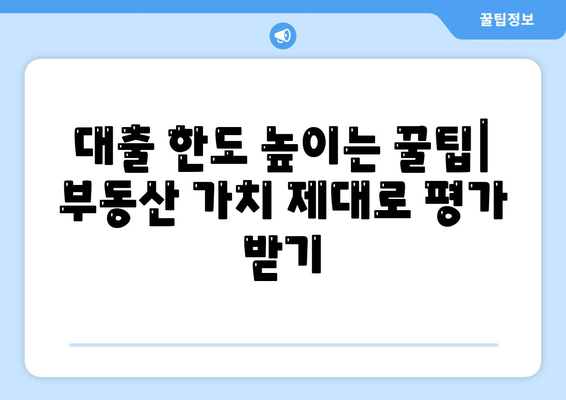 꿀팁정보

대출 한도 높이는 꿀팁| 부동산 가치 제대로 평가 받기